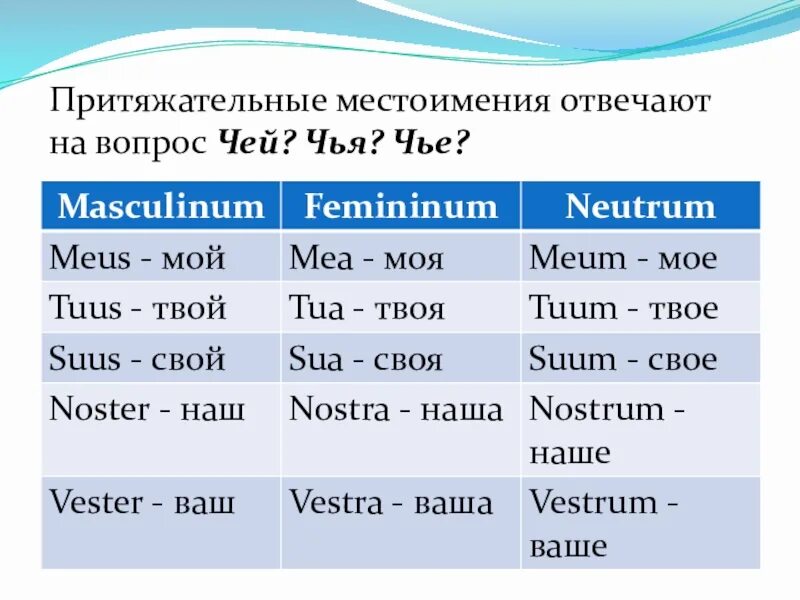 Притяжательные местоимения отвечают на вопрос Чей? Чья? Чье?

| Masculinum | Femininum | Neutrum |
|---|---|---|
| Meus - мой | Mea - моя | Meum - мое |
| Tuus - твой | Tua - твоя | Tuum - твое |
| Suus - свой | Sua - своя | Suum - свое |
| Noster - наш | Nostra - наша | Nostrum - наше |
| Vester - ваш | Vestra - ваша | Vestrum - ваше |